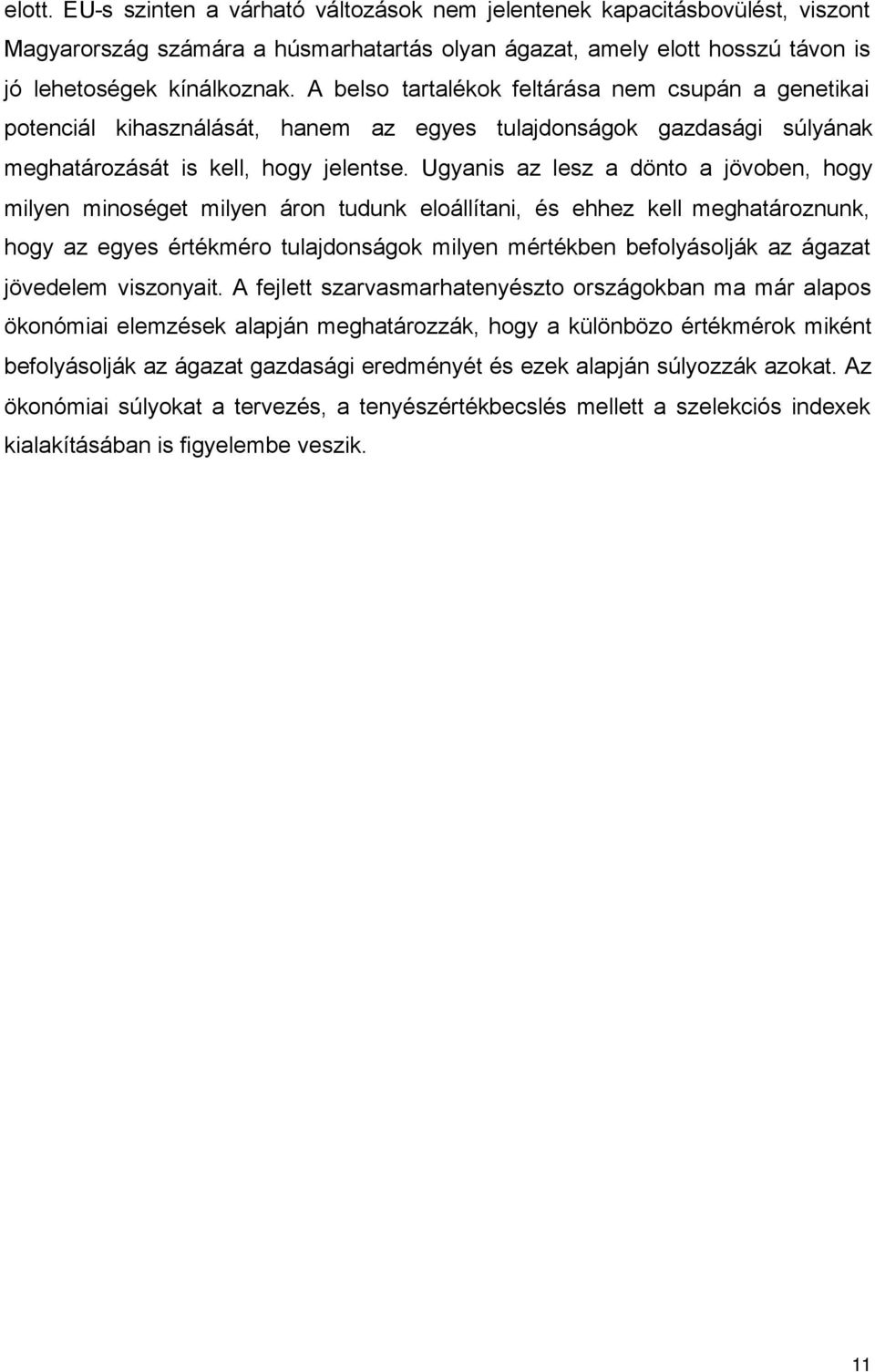 elott. EU-s szinten a várható változások nem jelentenek kapacitásbovülést, viszont Magyarország számára a húsmarhatartás olyan ágazat, amely elott hosszú távon is jó lehetoségek kínálkoznak. A belso tartalékok feltárása nem csupán a genetikai potenciál kihasználását, hanem az egyes tulajdonságok gazdasági súlyának meghatározását is kell, hogy jelentse. Ugyanis az lesz a dönto a jövoben, hogy milyen minoséget milyen áron tudunk eloállítani, és ehhez kell meghatároznunk, hogy az egyes értékméro tulajdonságok milyen mértékben befolyásolják az ágazat jövedelem viszonyait. A fejlett szarvasmarhatenyészto országokban ma már alapos ökonómiai elemzések alapján meghatározzák, hogy a különbözo értékmérok miként befolyásolják az ágazat gazdasági eredményét és ezek alapján súlyozzák azokat. Az ökonómiai súlyokat a tervezés, a tenyészértékbecslés mellett a szelekciós indexek kialakításában is figyelembe veszik.

11